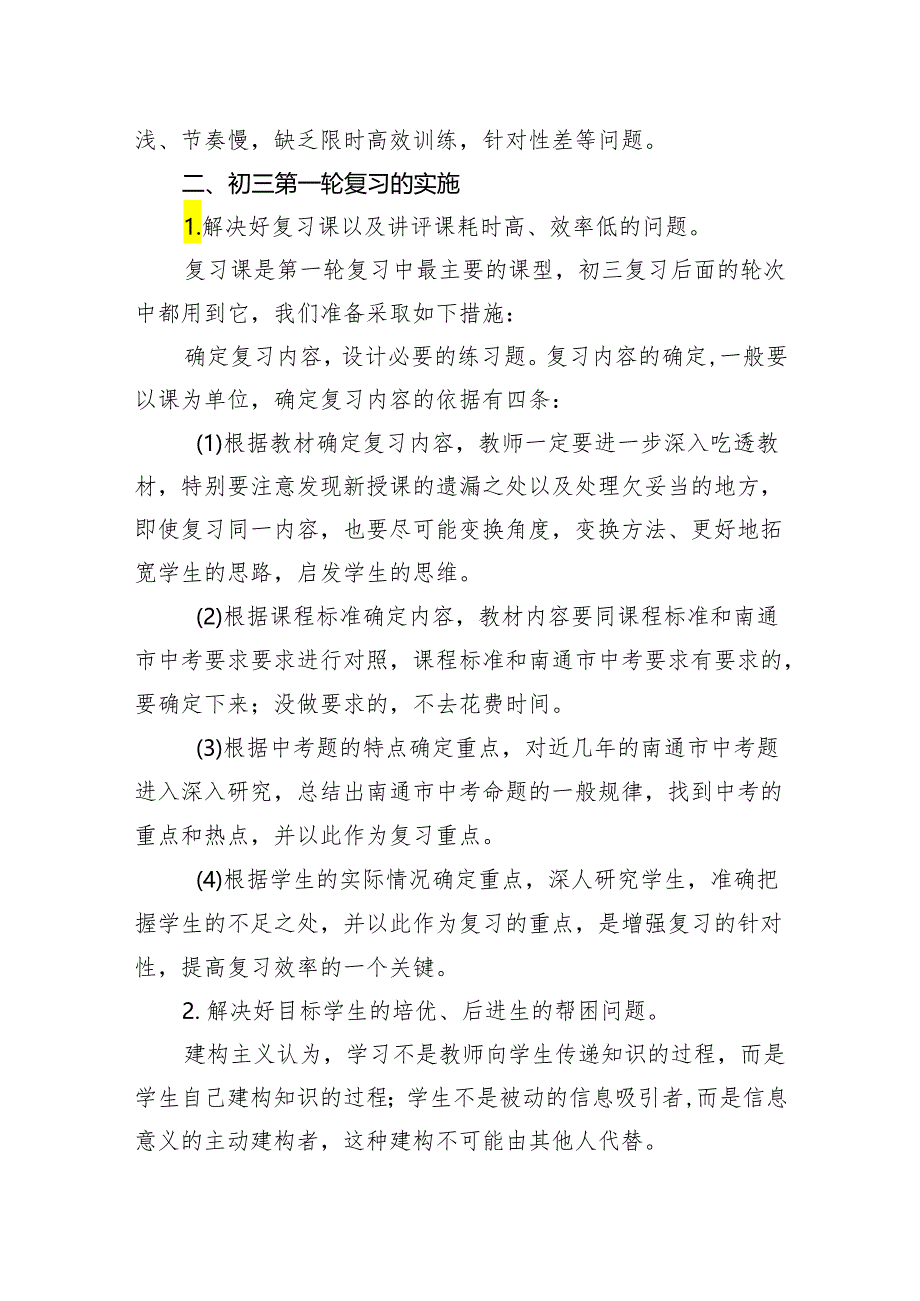 浅、节奏慢，缺乏限时高效训练，针对性差等问题。

二、初三第一轮复习的实施

1.解决好复习课以及讲评课耗时高、效率低的问题。

复习课是第一轮复习中最主要的课型，初三复习后面的轮次中都用到它，我们准备采取如下措施：

确定复习内容，设计必要的练习题。复习内容的确定，一般要以课为单位，确定复习内容的依据有四条：

(1)根据教材确定复习内容，教师一定要进一步深入吃透教材，特别要注意发现新授课的遗漏之处以及处理欠妥当的地方，即使复习同一内容，也要尽可能变换角度，变换方法、更好地拓宽学生的思路，启发学生的思维。

(2)根据课程标准确定内容，教材内容要同课程标准和南通市中考要求要求进行对照，课程标准和南通市中考要求有要求的，要确定下来；没做要求的，不去花费时间。

(3)根据中考题的特点确定重点，对近几年的南通市中考题进入深入研究，总结出南通市中考命题的一般规律，找到中考的重点和热点，并以此作为复习重点。

(4)根据学生的实际情况确定重点，深人研究学生，准确把握学生的不足之处，并以此作为复习的重点，是增强复习的针对性，提高复习效率的一个关键。

2. 解决好目标学生的培优、后进生的帮困问题。

建构主义认为，学习不是教师向学生传递知识的过程，而是学生自己建构知识的过程；学生不是被动的信息吸引者，而是信息意义的主动建构者，这种建构不可能由其他人代替。